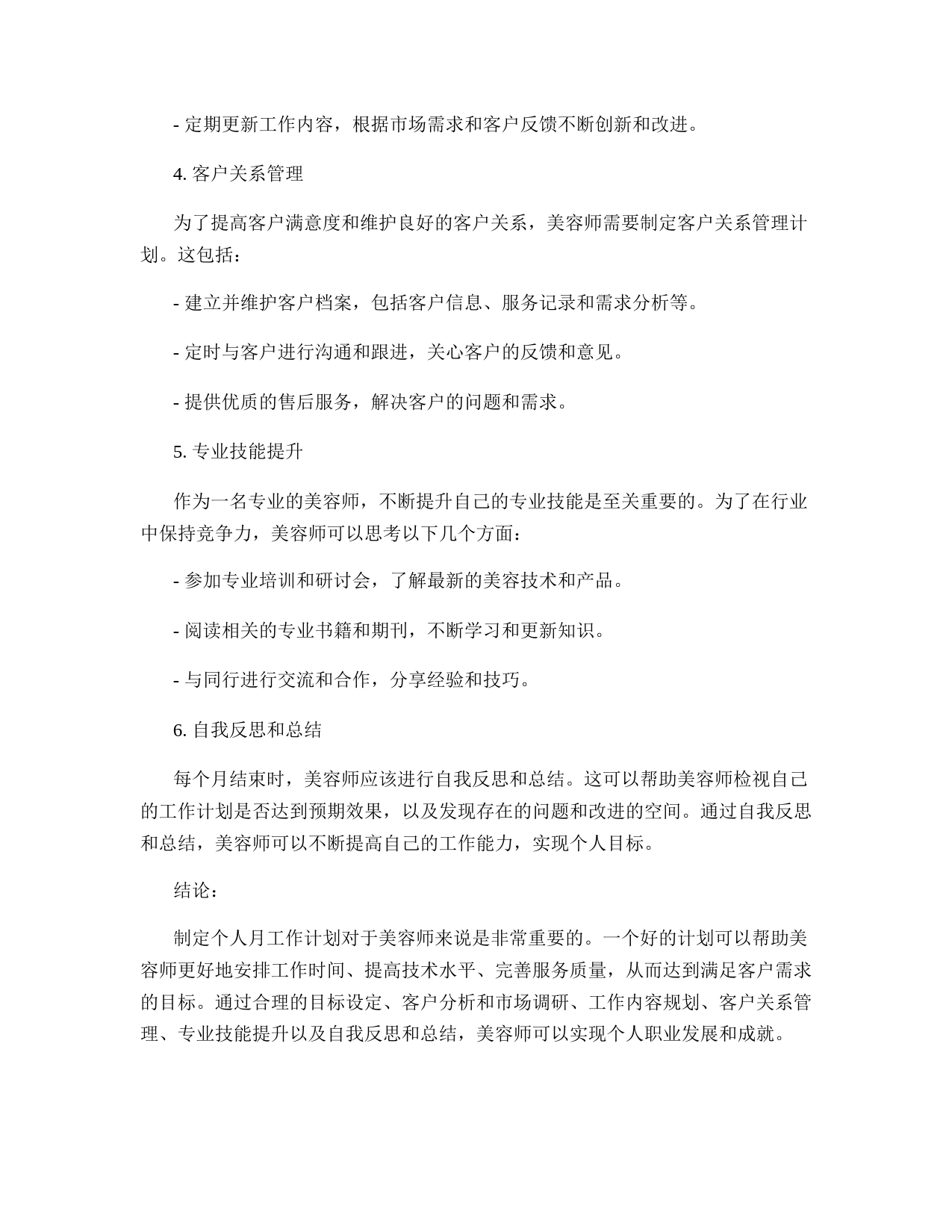 - 定期更新工作内容，根据市场需求和客户反馈不断创新和改进。

4. 客户关系管理

为了提高客户满意度和维护良好的客户关系，美容师需要制定客户关系管理计划。这包括：

- 建立并维护客户档案，包括客户信息、服务记录和需求分析等。

- 定时与客户进行沟通和跟进，关心客户的反馈和意见。

- 提供优质的售后服务，解决客户的问题和需求。

5. 专业技能提升

作为一名专业的美容师，不断提升自己的专业技能是至关重要的。为了在行业中保持竞争力，美容师可以思考以下几个方面：

- 参加专业培训和研讨会，了解最新的美容技术和产品。

- 阅读相关的专业书籍和期刊，不断学习和更新知识。

- 与同行进行交流和合作，分享经验和技巧。

6. 自我反思和总结

每个月结束时，美容师应该进行自我反思和总结。这可以帮助美容师检视自己的工作计划是否达到预期效果，以及发现存在的问题和改进的空间。通过自我反思和总结，美容师可以不断提高自己的工作能力，实现个人目标。

结论：

制定个人月工作计划对于美容师来说是非常重要的。一个好的计划可以帮助美容师更好地安排工作时间、提高技术水平、完善服务质量，从而达到满足客户需求的目标。通过合理的目标设定、客户分析和市场调研、工作内容规划、客户关系管理、专业技能提升以及自我反思和总结，美容师可以实现个人职业发展和成就。